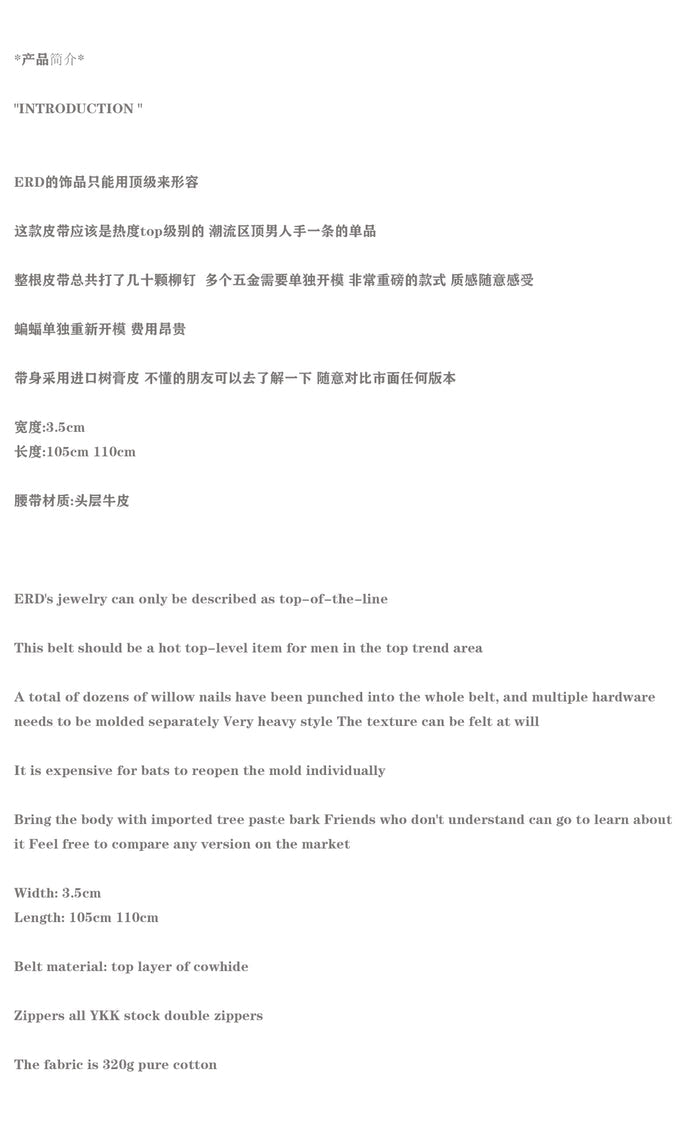 *产品简介*

"INTRODUCTION "

ERD的饰品只能用顶级来形容

这款皮带应该是热度top级别的 潮流区顶男人手一条的单品

整根皮带总共打了几十颗柳钉 多个五金需要单独开模 非常重磅的款式 质感随意感受

蝙蝠单独重新开模 费用昂贵

带身采用进口树膏皮 不懂的朋友可以去了解一下 随意对比市面任何版本

宽度:3.5cm
长度:105cm 110cm

腰带材质:头层牛皮

ERD's jewelry can only be described as top-of-the-line

This belt should be a hot top-level item for men in the top trend area

A total of dozens of willow nails have been punched into the whole belt, and multiple hardware needs to be molded separately Very heavy style The texture can be felt at will

It is expensive for bats to reopen the mold individually

Bring the body with imported tree paste bark Friends who don't understand can go to learn about it Feel free to compare any version on the market

Width: 3.5cm
Length: 105cm 110cm

Belt material: top layer of cowhide

Zippers all YKK stock double zippers

The fabric is 320g pure cotton